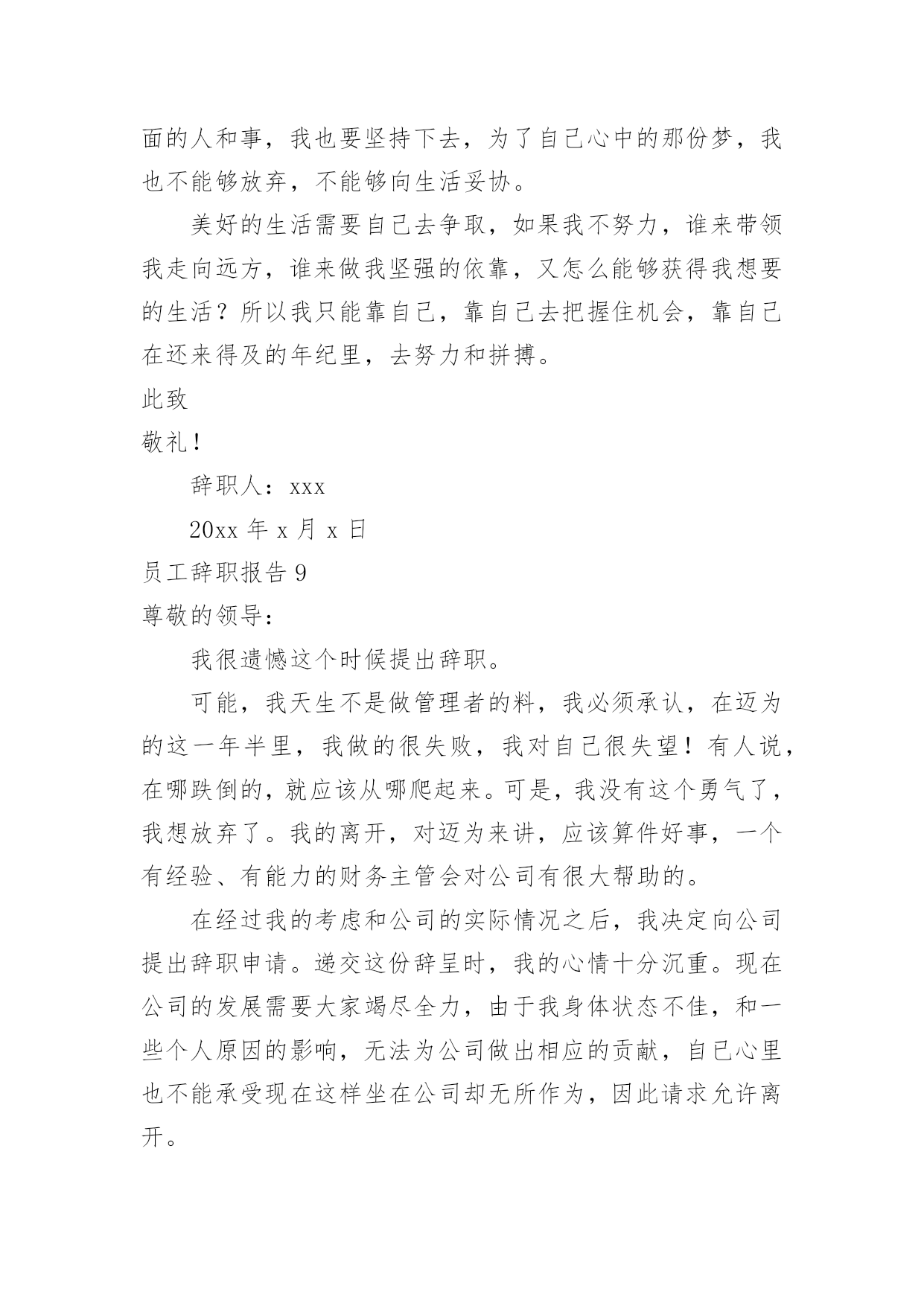 面的人和事，我也要坚持下去，为了自己心中的那份梦，我也不能够放弃，不能够向生活妥协。

美好的生活需要自己去争取，如果我不努力，谁来带领我走向远方，谁来做我坚强的依靠，又怎么能够获得我想要的生活？所以我只能靠自己，靠自己去把握住机会，靠自己在还来得及的年纪里，去努力和拼搏。

此致

敬礼！

辞职人：xxx

20xx 年 x 月 x 日

员工辞职报告 9

尊敬的领导：

我很遗憾这个时候提出辞职。

可能，我天生不是做管理者的料，我必须承认，在迈为的这一年半里，我做的很失败，我对自己很失望！有人说，在哪跌倒的，就应该从哪爬起来。可是，我没有这个勇气了，我想放弃了。我的离开，对迈为来讲，应该算件好事，一个有经验、有能力的财务主管会对公司有很大帮助的。

在经过我的考虑和公司的实际情况之后，我决定向公司提出辞职申请。递交这份辞呈时，我的心情十分沉重。现在公司的发展需要大家竭尽全力，由于我身体状态不佳，和一些个人原因的影响，无法为公司做出相应的贡献，自已心里也不能承受现在这样坐在公司却无所作为，因此请求允许离开。